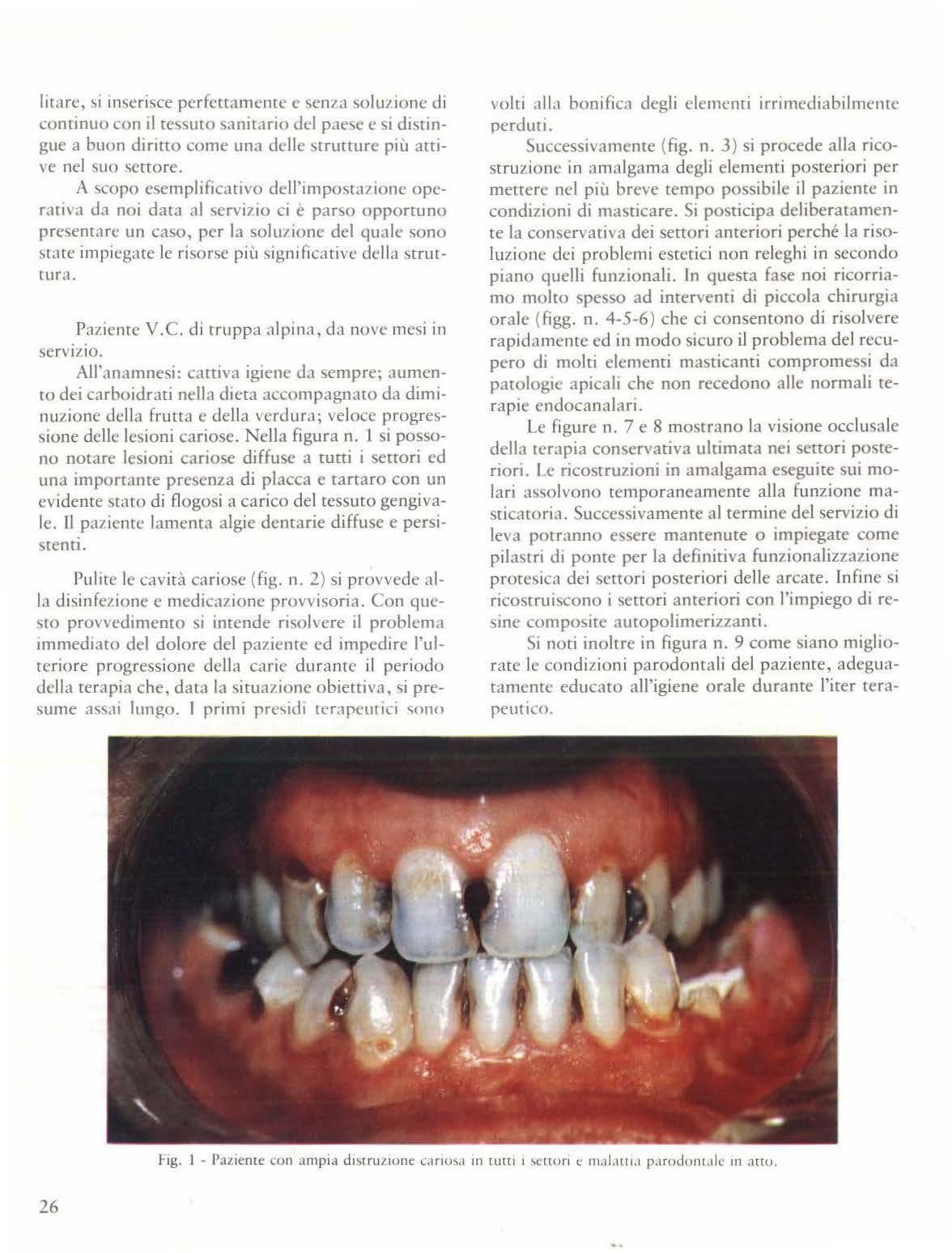 litare, si inserisce perfettamente e senza soluzione di continuo con il tessuto sanitario del paese e si distingue a buon diritto come una delle strutture più attive nel suo settore.

A scopo esemplificativo dell'impostazione operativa da noi data al servizio ci è parso opportuno presentare un caso, per la soluzione del quale sono state impiegate le risorse più significative della struttura.

Paziente V.C. di truppa alpina, da nove mesi in servizio.

All'anamnesi: cattiva igiene da sempre; aumento dei carboidrati nella dieta accompagnato da diminuzione della frutta e della verdura; veloce progressione delle lesioni cariose. Nella figura n. 1 si possono notare lesioni cariose diffuse a tutti i settori ed una importante presenza di placca e tartaro con un evidente stato di flogosi a carico del tessuto gengivale. Il paziente lamenta algie dentarie diffuse e persistenti.

Pulite le cavità cariose (fig. n. 2) si provvede alla disinfezione e medicazione provvisoria. Con questo provvedimento si intende risolvere il problema immediato del dolore del paziente ed impedire l'ulteriore progressione della carie durante il periodo della terapia che, data la situazione obiettiva, si presume assai lungo. I primi presidi terapeutici sono volti alla bonifica degli elementi irrimediabilmente perduti.

Successivamente (fig. n. 3) si procede alla ricostruzione in amalgama degli elementi posteriori per mettere nel più breve tempo possibile il paziente in condizioni di masticare. Si posticipa deliberatamente la conservativa dei settori anteriori perché la risoluzione dei problemi estetici non releghi in secondo piano quelli funzionali. In questa fase noi ricorriamo molto spesso ad interventi di piccola chirurgia orale (figg. n. 4-5-6) che ci consentono di risolvere rapidamente ed in modo sicuro il problema del recupero di molti elementi masticanti compromessi da patologie apicali che non recedono alle normali terapie endocanalari.

Le figure n. 7 e 8 mostrano la visione occlusale della terapia conservativa ultimata nei settori posteriori. Le ricostruzioni in amalgama eseguite sui molari assolvono temporaneamente alla funzione masticatoria. Successivamente al termine del servizio di leva potranno essere mantenute o impiegate come pilastri di ponte per la definitiva funzionalizzazione protesica dei settori posteriori delle arcate. Infine si ricostruiscono i settori anteriori con l'impiego di resine composite autopolimerizzanti.

Si noti inoltre in figura n. 9 come siano migliorate le condizioni parodontali del paziente, adeguatamente educato all'igiene orale durante l'iter terapeutico.

Fig. 1 - Paziente con ampia distruzione cariosa in tutti i settori e malattia parodontale in atto.

26